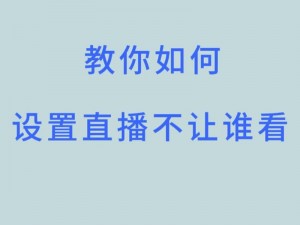 教你如何

设置直播不让谁看